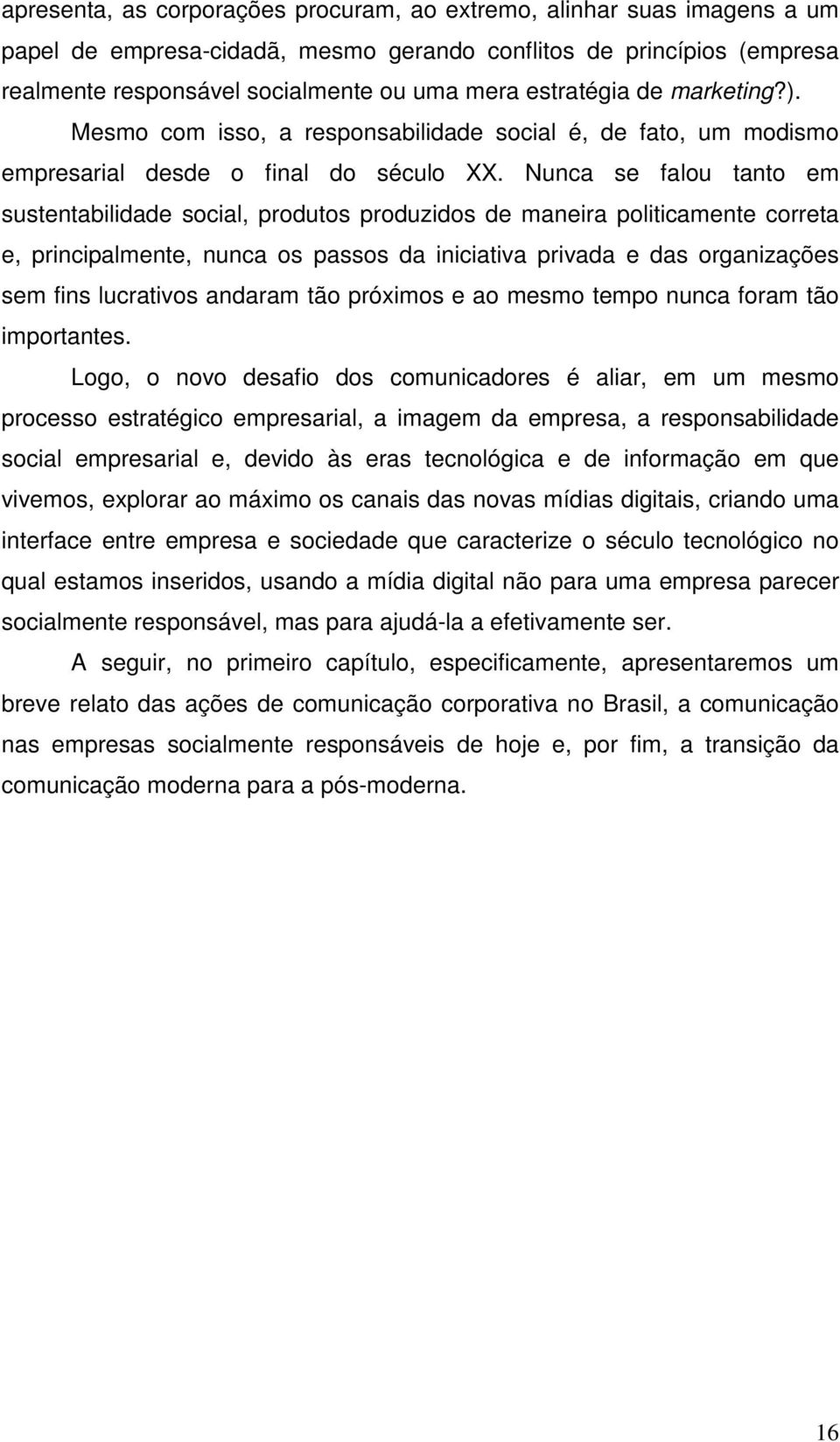 apresenta, as corporações procuram, ao extremo, alinhar suas imagens a um papel de empresa-cidadã, mesmo gerando conflitos de princípios (empresa realmente responsável socialmente ou uma mera estratégia de marketing?). Mesmo com isso, a responsabilidade social é, de fato, um modismo empresarial desde o final do século XX. Nunca se falou tanto em sustentabilidade social, produtos produzidos de maneira politicamente correta e, principalmente, nunca os passos da iniciativa privada e das organizações sem fins lucrativos andaram tão próximos e ao mesmo tempo nunca foram tão importantes.

Logo, o novo desafio dos comunicadores é aliar, em um mesmo processo estratégico empresarial, a imagem da empresa, a responsabilidade social empresarial e, devido às eras tecnológica e de informação em que vivemos, explorar ao máximo os canais das novas mídias digitais, criando uma interface entre empresa e sociedade que caracterize o século tecnológico no qual estamos inseridos, usando a mídia digital não para uma empresa parecer socialmente responsável, mas para ajudá-la a efetivamente ser.

A seguir, no primeiro capítulo, especificamente, apresentaremos um breve relato das ações de comunicação corporativa no Brasil, a comunicação nas empresas socialmente responsáveis de hoje e, por fim, a transição da comunicação moderna para a pós-moderna.

16